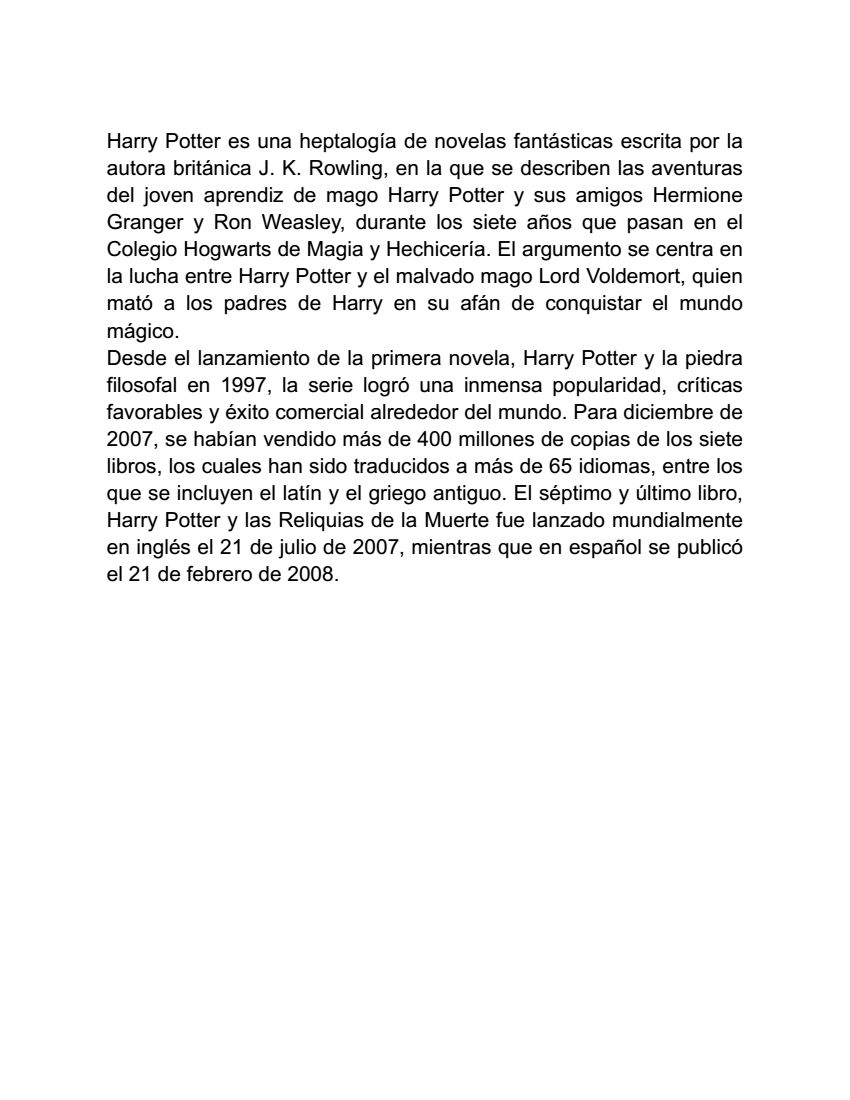 Harry Potter es una heptalogía de novelas fantásticas escrita por la autora británica J. K. Rowling, en la que se describen las aventuras del joven aprendiz de mago Harry Potter y sus amigos Hermione Granger y Ron Weasley, durante los siete años que pasan en el Colegio Hogwarts de Magia y Hechicería. El argumento se centra en la lucha entre Harry Potter y el malvado mago Lord Voldemort, quien mató a los padres de Harry en su afán de conquistar el mundo mágico.
Desde el lanzamiento de la primera novela, Harry Potter y la piedra filosofal en 1997, la serie logró una inmensa popularidad, críticas favorables y éxito comercial alrededor del mundo. Para diciembre de 2007, se habían vendido más de 400 millones de copias de los siete libros, los cuales han sido traducidos a más de 65 idiomas, entre los que se incluyen el latín y el griego antiguo. El séptimo y último libro, Harry Potter y las Reliquias de la Muerte fue lanzado mundialmente en inglés el 21 de julio de 2007, mientras que en español se publicó el 21 de febrero de 2008.